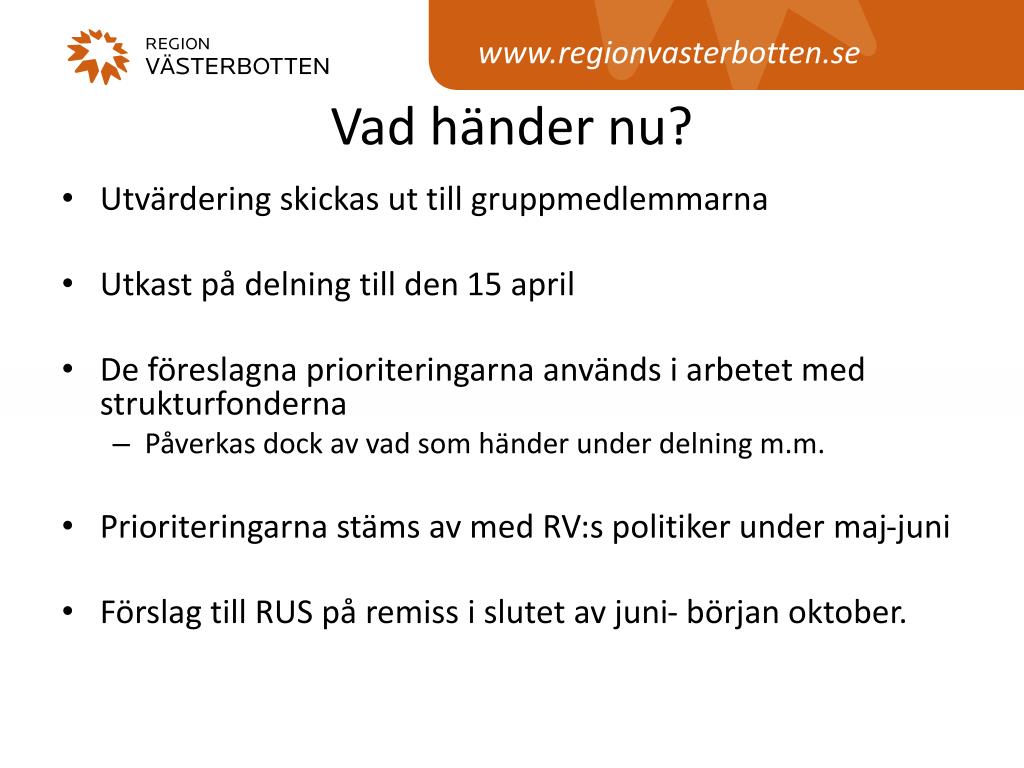 REGION
VÄSTERBOTTEN

www.regionvasterbotten.se

Vad händer nu?

• Utvärdering skickas ut till gruppmedlemmarna

• Utkast på delning till den 15 april

• De föreslagna prioriteringarna används i arbetet med strukturfonderna
– Påverkas dock av vad som händer under delning m.m.

• Prioriteringarna stäms av med RV:s politiker under maj-juni

• Förslag till RUS på remiss i slutet av juni- början oktober.